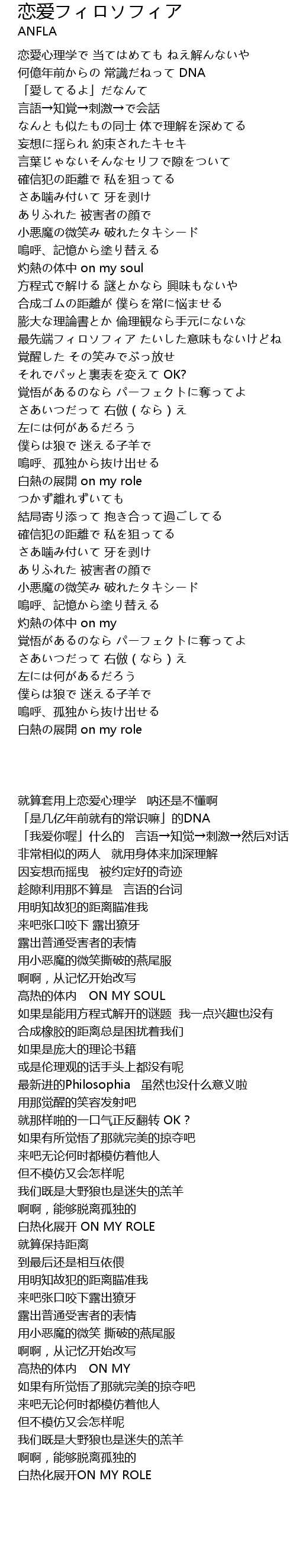 恋愛フィロソフィア
ANFLA

恋愛心理学で 当てはめても ねえ解んないや
何億年前からの 常識だねって DNA
「愛してるよ」だなんて
言語→知覚→刺激→で会話
なんとも似たもの同士 体で理解を深めてる
妄想に揺られ 約束されたキセキ
言葉じゃないそんなセリフで隙をついて
確信犯の距離で 私を狙ってる
さあ噛み付いて 牙を剥け
ありふれた 被害者の顔で
小悪魔の微笑み 破れたタキシード
嗚呼、記憶から塗り替える
灼熱の体中 on my soul
方程式で解ける 謎とかなら 興味もないや
合成ゴムの距離が 僕らを常に悩ませる
膨大な理論書とか 倫理観なら手元にないな
最先端フィロソフィア たいした意味もないけどね
覚醒した その笑みでぶっ放せ
それでパッと裏表を変えて OK?
覚悟があるのなら パーフェクトに奪ってよ
さあいつだって 右倣（なら）え
左には何があるだろう
僕らは狼で 迷える子羊で
嗚呼、孤独から抜け出せる
白熱の展開 on my role
つかず離れずいても
結局寄り添って 抱き合って過ごしてる
確信犯の距離で 私を狙ってる
さあ噛み付いて 牙を剥け
ありふれた 被害者の顔で
小悪魔の微笑み 破れたタキシード
嗚呼、記憶から塗り替える
灼熱の体中 on my
覚悟があるのなら パーフェクトに奪ってよ
さあいつだって 右倣（なら）え
左には何があるだろう
僕らは狼で 迷える子羊で
嗚呼、孤独から抜け出せる
白熱の展開 on my role

就算套用上恋爱心理学 呐还是不懂啊
「是几亿年前就有的常识嘛」的DNA
「我爱你喔」什么的 言语→知觉→刺激→然后对话
非常相似的两人 就用身体来加深理解
因妄想而摇曳 被约定好的奇迹
趁隙利用那不算是 言语的台词
用明知故犯的距离瞄准我
来吧张口咬下 露出獠牙
露出普通受害者的表情
用小恶魔的微笑撕破的燕尾服
啊啊，从记忆开始改写
高热的体内 ON MY SOUL
如果是能用方程式解开的谜题 我一点兴趣也没有
合成橡胶的距离总是困扰着我们
如果是庞大的理论书籍
或是伦理观的话手头上都没有呢
最新进的Philosophia 虽然也没什么意义啦
用那觉醒的笑容发射吧
就那样啪的一口气正反翻转 OK？
如果有所觉悟了那就完美的掠夺吧
来吧无论何时都模仿着他人
但不模仿又会怎样呢
我们既是大野狼也是迷失的羔羊
啊啊，能够脱离孤独的
白热化展开 ON MY ROLE
就算保持距离
到最后还是相互依偎
用明知故犯的距离瞄准我
来吧张口咬下露出獠牙
露出普通受害者的表情
用小恶魔的微笑 撕破的燕尾服
啊啊，从记忆开始改写
高热的体内 ON MY
如果有所觉悟了那就完美的掠夺吧
来吧无论何时都模仿着他人
但不模仿又会怎样呢
我们既是大野狼也是迷失的羔羊
啊啊，能够脱离孤独的
白热化展开ON MY ROLE